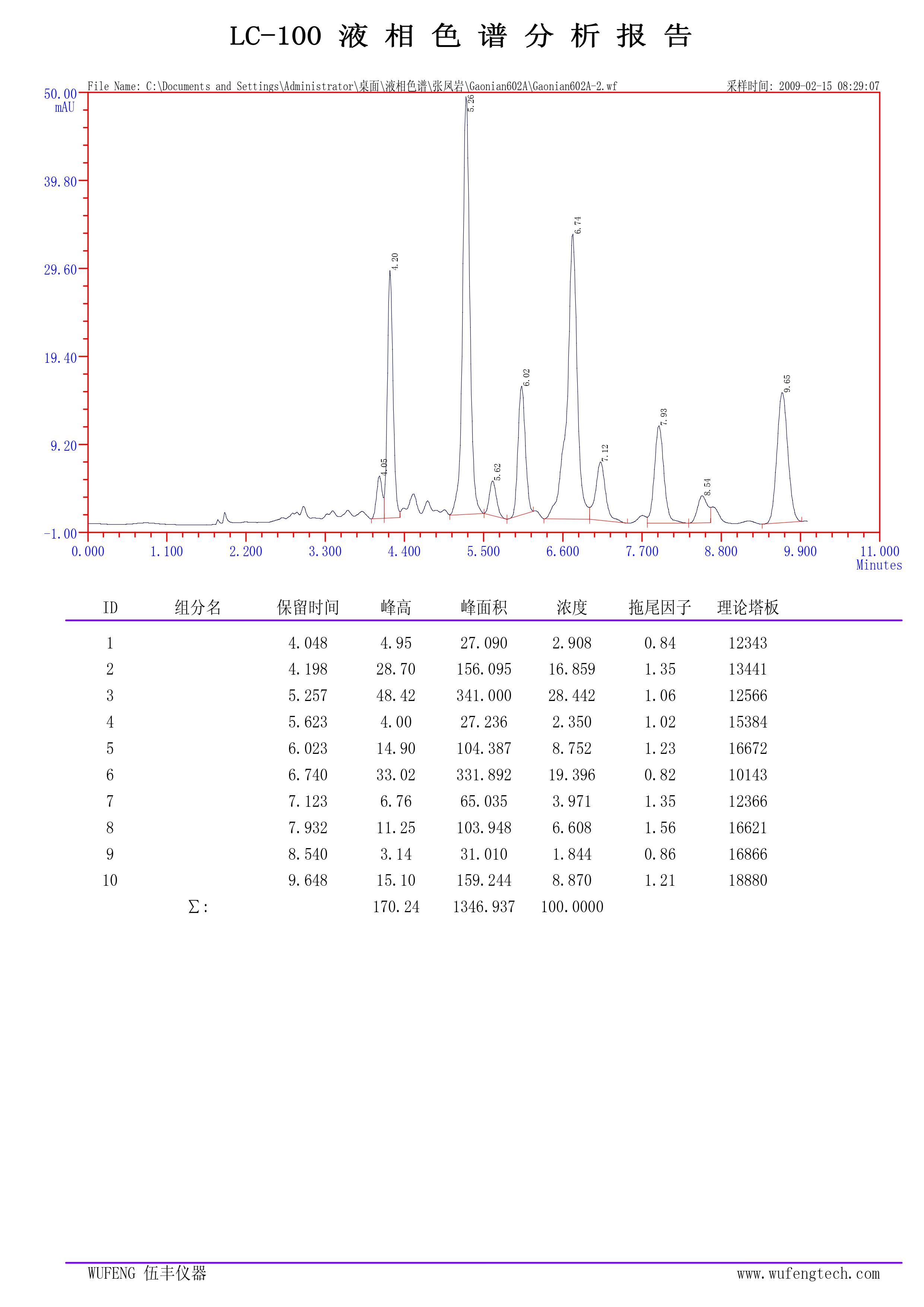 LC-100 液 相 色 谱 分 析 报 告

File Name: C:\Documents and Settings\Administrator\桌面\液相色谱\张凤岩\Gaonian602A\Gaonian602A-2.wf

采样时间: 2009-02-15 08:29:07

50.00
mAU

39.80

29.60

19.40

9.20

-1.00

4.05
4.20
5.26
5.62
6.02
6.74
7.12
7.93
8.54
9.65

0.000 1.100 2.200 3.300 4.400 5.500 6.600 7.700 8.800 9.900 11.000
Minutes

| ID | 组分名 | 保留时间 | 峰高 | 峰面积 | 浓度 | 拖尾因子 | 理论塔板 |
|---|---|---|---|---|---|---|---|
| 1 | | 4.048 | 4.95 | 27.090 | 2.908 | 0.84 | 12343 |
| 2 | | 4.198 | 28.70 | 156.095 | 16.859 | 1.35 | 13441 |
| 3 | | 5.257 | 48.42 | 341.000 | 28.442 | 1.06 | 12566 |
| 4 | | 5.623 | 4.00 | 27.236 | 2.350 | 1.02 | 15384 |
| 5 | | 6.023 | 14.90 | 104.387 | 8.752 | 1.23 | 16672 |
| 6 | | 6.740 | 33.02 | 331.892 | 19.396 | 0.82 | 10143 |
| 7 | | 7.123 | 6.76 | 65.035 | 3.971 | 1.35 | 12366 |
| 8 | | 7.932 | 11.25 | 103.948 | 6.608 | 1.56 | 16621 |
| 9 | | 8.540 | 3.14 | 31.010 | 1.844 | 0.86 | 16866 |
| 10 | | 9.648 | 15.10 | 159.244 | 8.870 | 1.21 | 18880 |
| | Σ: | | 170.24 | 1346.937 | 100.0000 | | |

WUFENG 伍丰仪器

www.wufengtech.com